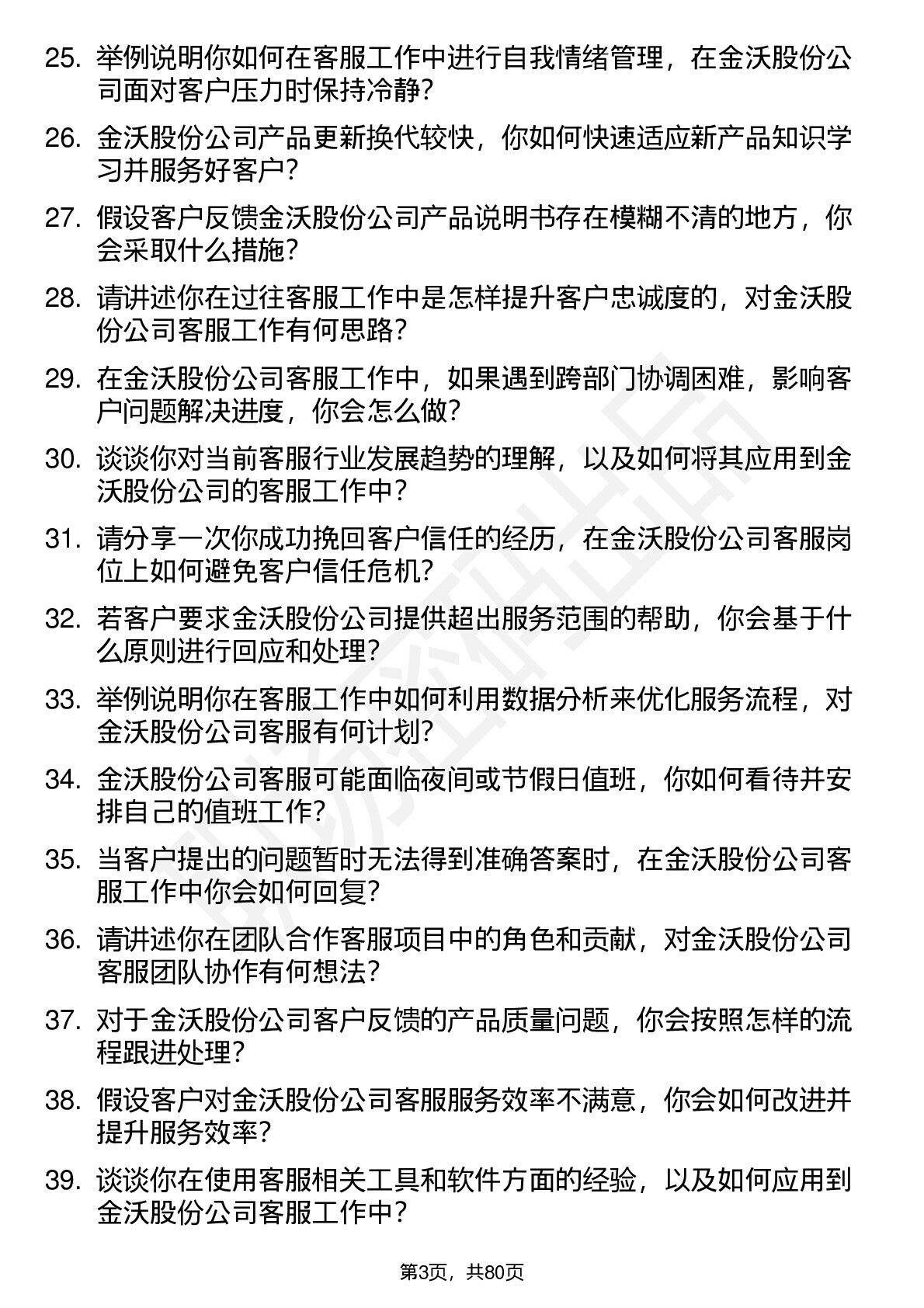 25. 举例说明你如何在客服工作中进行自我情绪管理，在金沃股份公司面对客户压力时保持冷静？

26. 金沃股份公司产品更新换代较快，你如何快速适应新产品知识学习并服务好客户？

27. 假设客户反馈金沃股份公司产品说明书存在模糊不清的地方，你会采取什么措施？

28. 请讲述你在过往客服工作中是怎样提升客户忠诚度的，对金沃股份公司客服工作有何思路？

29. 在金沃股份公司客服工作中，如果遇到跨部门协调困难，影响客户问题解决进度，你会怎么做？

30. 谈谈你对当前客服行业发展趋势的理解，以及如何将其应用到金沃股份公司的客服工作中？

31. 请分享一次你成功挽回客户信任的经历，在金沃股份公司客服岗位上如何避免客户信任危机？

32. 若客户要求金沃股份公司提供超出服务范围的帮助，你会基于什么原则进行回应和处理？

33. 举例说明你在客服工作中如何利用数据分析来优化服务流程，对金沃股份公司客服有何计划？

34. 金沃股份公司客服可能面临夜间或节假日值班，你如何看待并安排自己的值班工作？

35. 当客户提出的问题暂时无法得到准确答案时，在金沃股份公司客服工作中你会如何回复？

36. 请讲述你在团队合作客服项目中的角色和贡献，对金沃股份公司客服团队协作有何想法？

37. 对于金沃股份公司客户反馈的产品质量问题，你会按照怎样的流程跟进处理？

38. 假设客户对金沃股份公司客服服务效率不满意，你会如何改进并提升服务效率？

39. 谈谈你在使用客服相关工具和软件方面的经验，以及如何应用到金沃股份公司客服工作中？

第3页，共80页